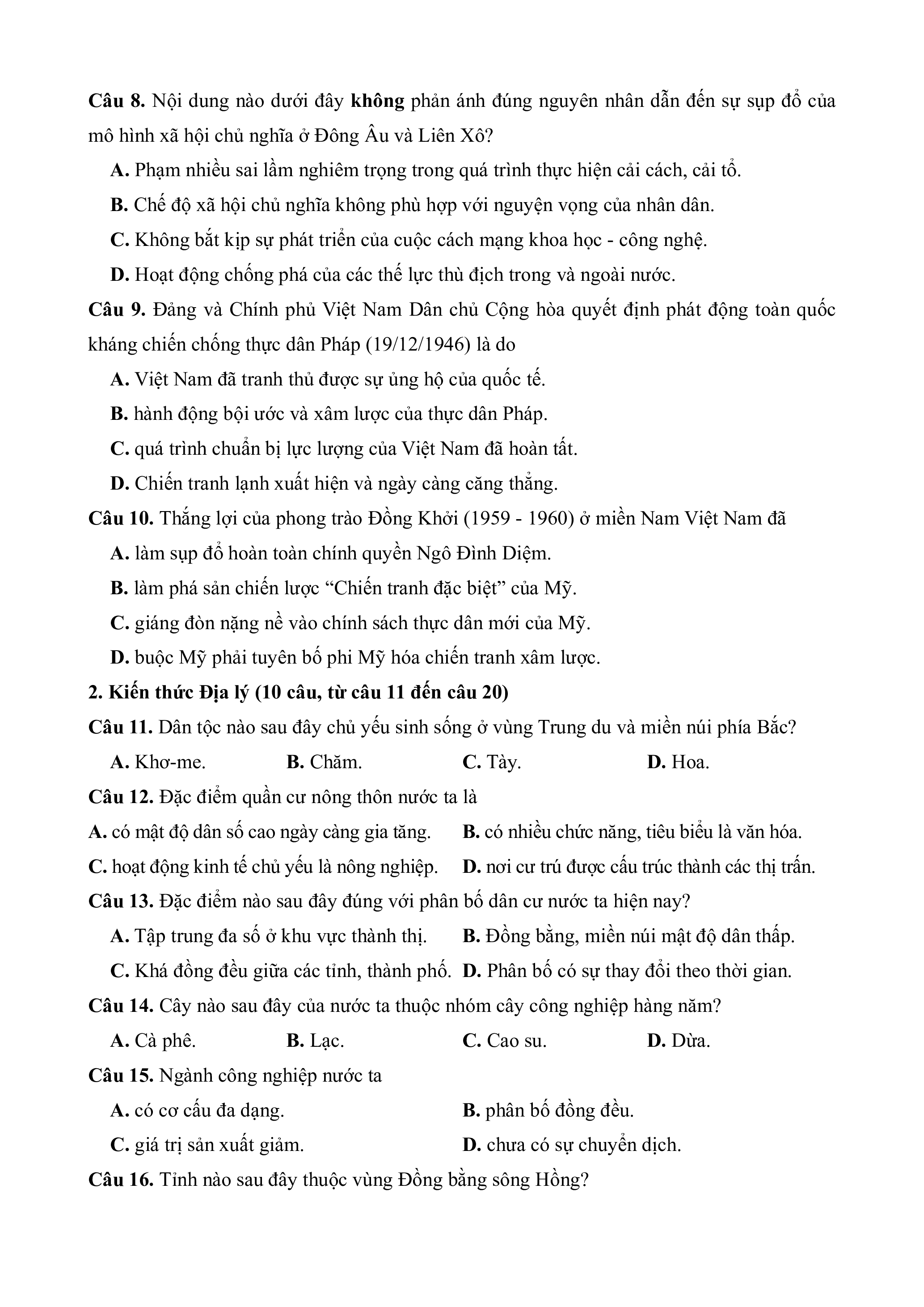 Câu 8. Nội dung nào dưới đây không phản ánh đúng nguyên nhân dẫn đến sự sụp đổ của mô hình xã hội chủ nghĩa ở Đông Âu và Liên Xô?

A. Phạm nhiều sai lầm nghiêm trọng trong quá trình thực hiện cải cách, cải tổ.

B. Chế độ xã hội chủ nghĩa không phù hợp với nguyện vọng của nhân dân.

C. Không bắt kịp sự phát triển của cuộc cách mạng khoa học - công nghệ.

D. Hoạt động chống phá của các thế lực thù địch trong và ngoài nước.

Câu 9. Đảng và Chính phủ Việt Nam Dân chủ Cộng hòa quyết định phát động toàn quốc kháng chiến chống thực dân Pháp (19/12/1946) là do

A. Việt Nam đã tranh thủ được sự ủng hộ của quốc tế.

B. hành động bội ước và xâm lược của thực dân Pháp.

C. quá trình chuẩn bị lực lượng của Việt Nam đã hoàn tất.

D. Chiến tranh lạnh xuất hiện và ngày càng căng thẳng.

Câu 10. Thắng lợi của phong trào Đồng Khởi (1959 - 1960) ở miền Nam Việt Nam đã

A. làm sụp đổ hoàn toàn chính quyền Ngô Đình Diệm.

B. làm phá sản chiến lược “Chiến tranh đặc biệt” của Mỹ.

C. giáng đòn nặng nề vào chính sách thực dân mới của Mỹ.

D. buộc Mỹ phải tuyên bố phi Mỹ hóa chiến tranh xâm lược.

2. Kiến thức Địa lý (10 câu, từ câu 11 đến câu 20)

Câu 11. Dân tộc nào sau đây chủ yếu sinh sống ở vùng Trung du và miền núi phía Bắc?

A. Khơ-me. B. Chăm. C. Tày. D. Hoa.

Câu 12. Đặc điểm quần cư nông thôn nước ta là

A. có mật độ dân số cao ngày càng gia tăng. B. có nhiều chức năng, tiêu biểu là văn hóa.

C. hoạt động kinh tế chủ yếu là nông nghiệp. D. nơi cư trú được cấu trúc thành các thị trấn.

Câu 13. Đặc điểm nào sau đây đúng với phân bố dân cư nước ta hiện nay?

A. Tập trung đa số ở khu vực thành thị. B. Đồng bằng, miền núi mật độ dân thấp.

C. Khá đồng đều giữa các tỉnh, thành phố. D. Phân bố có sự thay đổi theo thời gian.

Câu 14. Cây nào sau đây của nước ta thuộc nhóm cây công nghiệp hàng năm?

A. Cà phê. B. Lạc. C. Cao su. D. Dừa.

Câu 15. Ngành công nghiệp nước ta

A. có cơ cấu đa dạng. B. phân bố đồng đều.

C. giá trị sản xuất giảm. D. chưa có sự chuyển dịch.

Câu 16. Tỉnh nào sau đây thuộc vùng Đồng bằng sông Hồng?